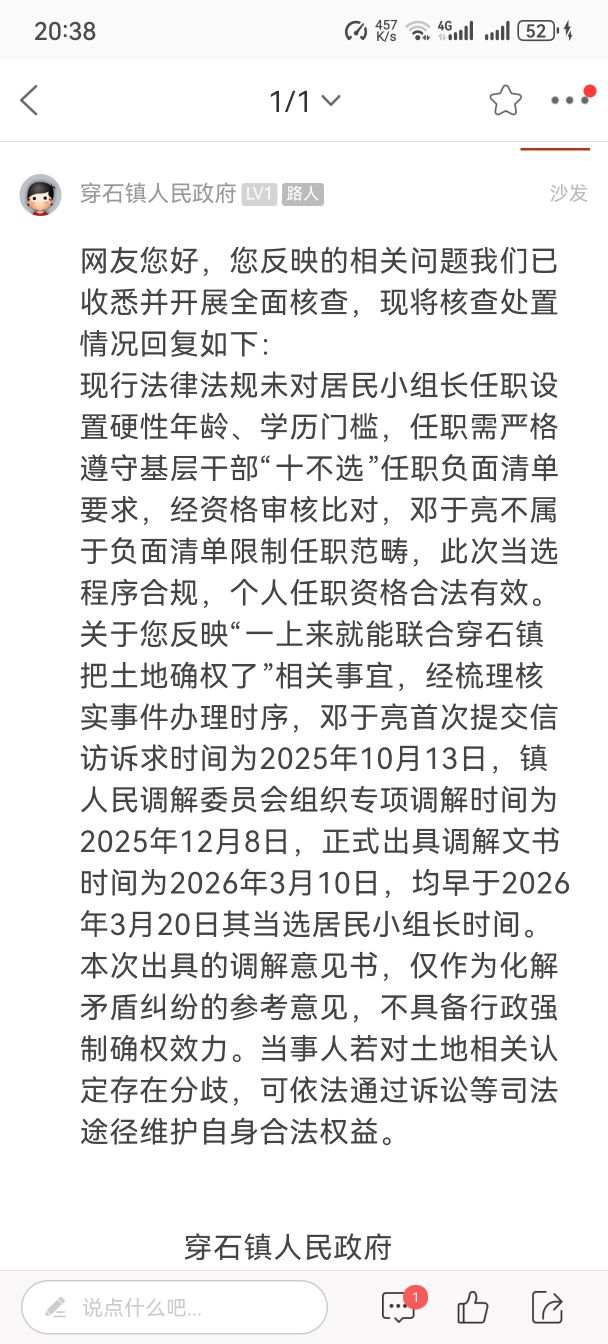 20:38 457 K/s 4G 52

1/1

穿石镇人民政府 LV1 路人 沙发

网友您好，您反映的相关问题我们已收悉并开展全面核查，现将核查处置情况回复如下：
现行法律法规未对居民小组长任职设置硬性年龄、学历门槛，任职需严格遵守基层干部“十不选”任职负面清单要求，经资格审核比对，邓于亮不属于负面清单限制任职范畴，此次当选程序合规，个人任职资格合法有效。
关于您反映“一上来就能联合穿石镇把土地确权了”相关事宜，经梳理核实事件办理时序，邓于亮首次提交信访诉求时间为2025年10月13日，镇人民调解委员会组织专项调解时间为2025年12月8日，正式出具调解文书时间为2026年3月10日，均早于2026年3月20日其当选居民小组长时间。
本次出具的调解意见书，仅作为化解矛盾纠纷的参考意见，不具备行政强制确权效力。当事人若对土地相关认定存在分歧，可依法通过诉讼等司法途径维护自身合法权益。

穿石镇人民政府

说点什么吧...
1